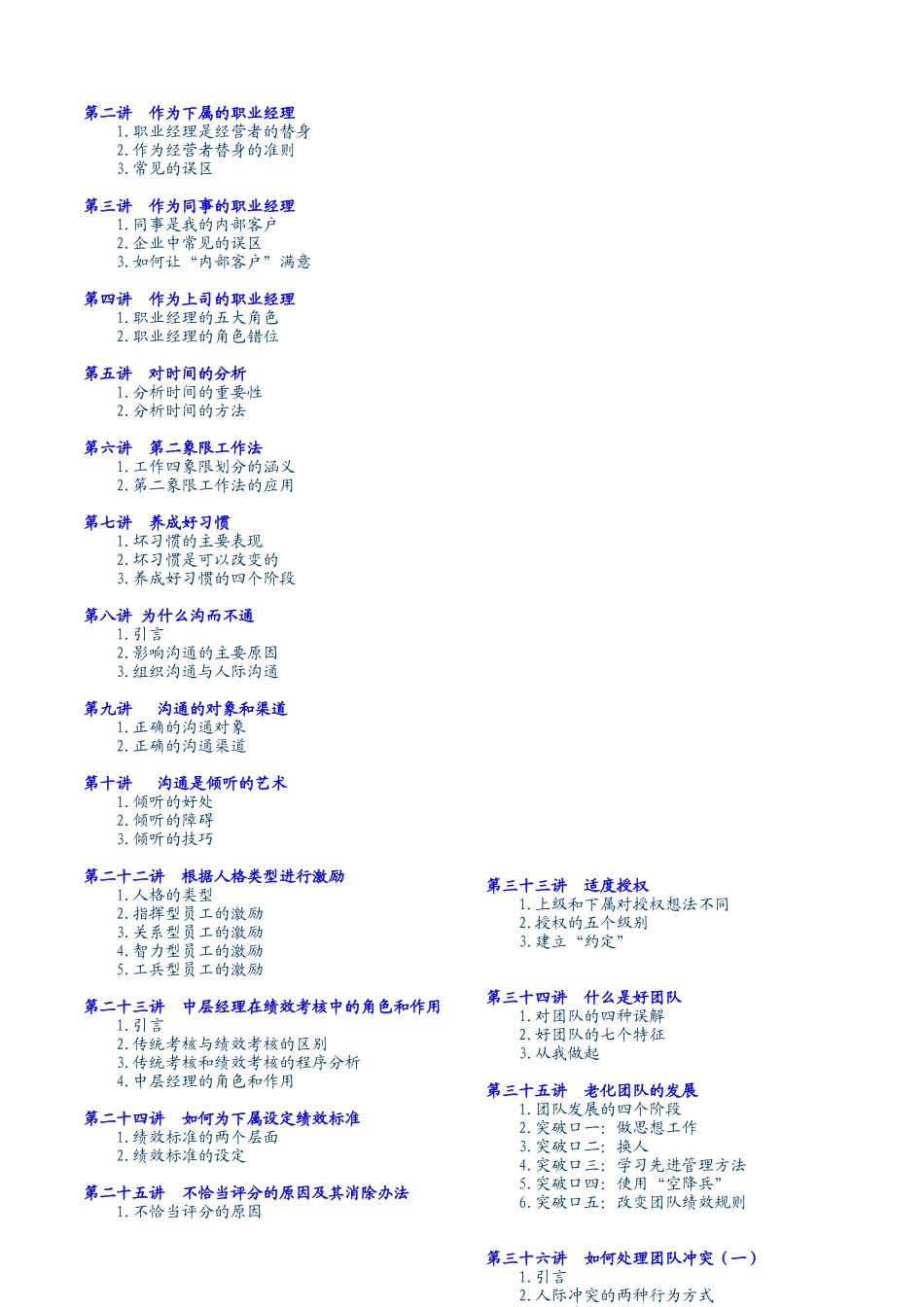 第二讲　作为下属的职业经理
1. 职业经理是经营者的替身
2. 作为经营者替身的准则
3. 常见的误区

第三讲　作为同事的职业经理
1. 同事是我的内部客户
2. 企业中常见的误区
3. 如何让“内部客户”满意

第四讲　作为上司的职业经理
1. 职业经理的五大角色
2. 职业经理的角色错位

第五讲　对时间的分析
1. 分析时间的重要性
2. 分析时间的方法

第六讲　第二象限工作法
1. 工作四象限划分的涵义
2. 第二象限工作法的应用

第七讲　养成好习惯
1. 坏习惯的主要表现
2. 坏习惯是可以改变的
3. 养成好习惯的四个阶段

第八讲 为什么沟而不通
1. 引言
2. 影响沟通的主要原因
3. 组织沟通与人际沟通

第九讲　沟通的对象和渠道
1. 正确的沟通对象
2. 正确的沟通渠道

第十讲　沟通是倾听的艺术
1. 倾听的好处
2. 倾听的障碍
3. 倾听的技巧

第二十二讲　根据人格类型进行激励
1. 人格的类型
2. 指挥型员工的激励
3. 关系型员工的激励
4. 智力型员工的激励
5. 工兵型员工的激励

第二十三讲　中层经理在绩效考核中的角色和作用
1. 引言
2. 传统考核与绩效考核的区别
3. 传统考核和绩效考核的程序分析
4. 中层经理的角色和作用

第二十四讲　如何为下属设定绩效标准
1. 绩效标准的两个层面
2. 绩效标准的设定

第二十五讲　不恰当评分的原因及其消除办法
1. 不恰当评分的原因

第三十三讲　适度授权
1. 上级和下属对授权想法不同
2. 授权的五个级别
3. 建立“约定”

第三十四讲　什么是好团队
1. 对团队的四种误解
2. 好团队的七个特征
3. 从我做起

第三十五讲　老化团队的发展
1. 团队发展的四个阶段
2. 突破口一：做思想工作
3. 突破口二：换人
4. 突破口三：学习先进管理方法
5. 突破口四：使用“空降兵”
6. 突破口五：改变团队绩效规则

第三十六讲　如何处理团队冲突（一）
1. 引言
2. 人际冲突的两种行为方式